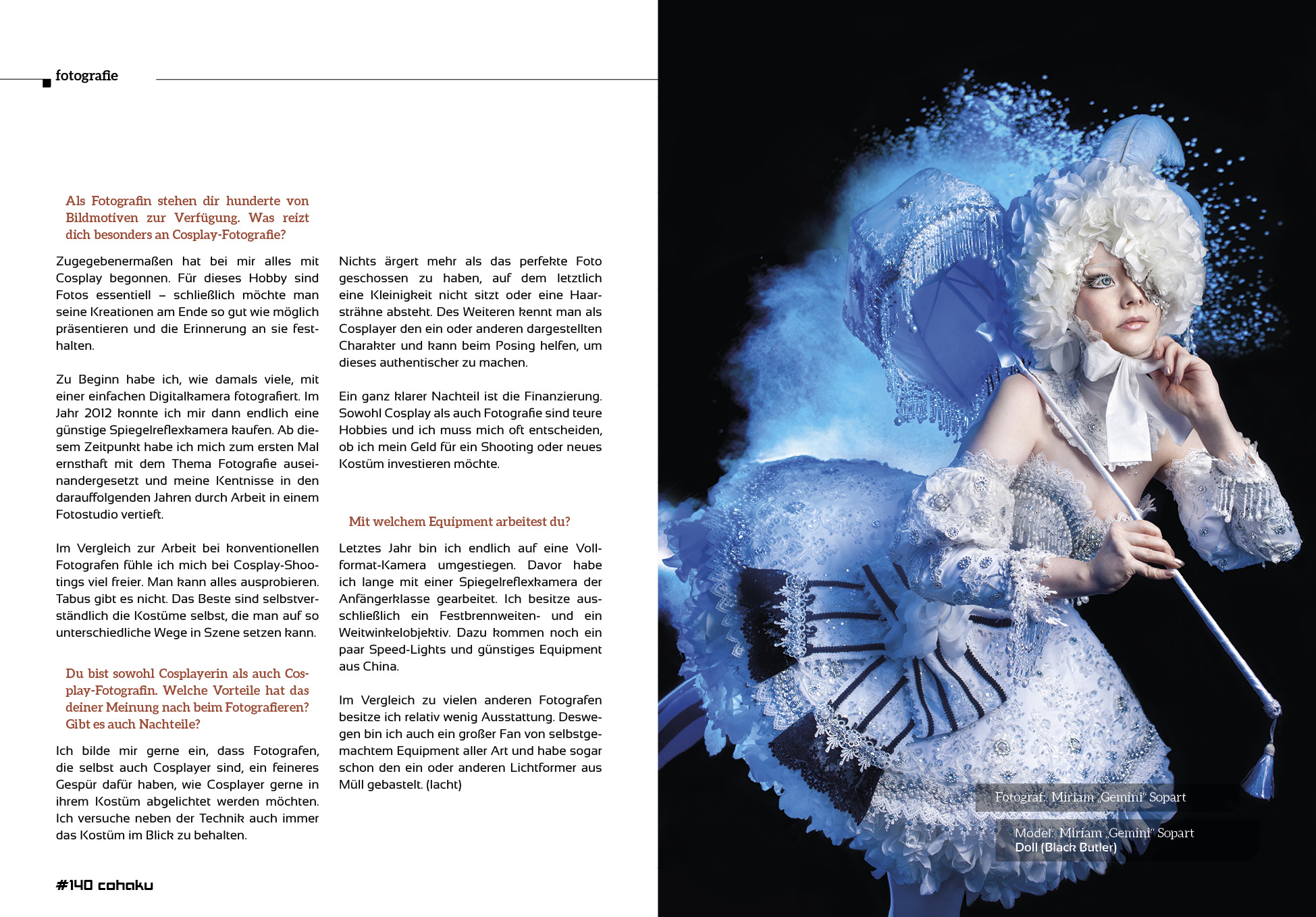 fotografie

Als Fotografin stehen dir hunderte von Bildmotiven zur Verfügung. Was reizt dich besonders an Cosplay-Fotografie?

Zugegebenermaßen hat bei mir alles mit Cosplay begonnen. Für dieses Hobby sind Fotos essentiell – schließlich möchte man seine Kreationen am Ende so gut wie möglich präsentieren und die Erinnerung an sie festhalten.

Zu Beginn habe ich, wie damals viele, mit einer einfachen Digitalkamera fotografiert. Im Jahr 2012 konnte ich mir dann endlich eine günstige Spiegelreflexkamera kaufen. Ab diesem Zeitpunkt habe ich mich zum ersten Mal ernsthaft mit dem Thema Fotografie auseinandergesetzt und meine Kentnisse in den darauffolgenden Jahren durch Arbeit in einem Fotostudio vertieft.

Im Vergleich zur Arbeit bei konventionellen Fotografen fühle ich mich bei Cosplay-Shootings viel freier. Man kann alles ausprobieren. Tabus gibt es nicht. Das Beste sind selbstverständlich die Kostüme selbst, die man auf so unterschiedliche Wege in Szene setzen kann.

Du bist sowohl Cosplayerin als auch Cosplay-Fotografin. Welche Vorteile hat das deiner Meinung nach beim Fotografieren? Gibt es auch Nachteile?

Ich bilde mir gerne ein, dass Fotografen, die selbst auch Cosplayer sind, ein feineres Gespür dafür haben, wie Cosplayer gerne in ihrem Kostüm abgelichtet werden möchten. Ich versuche neben der Technik auch immer das Kostüm im Blick zu behalten.

Nichts ärgert mehr als das perfekte Foto geschossen zu haben, auf dem letztlich eine Kleinigkeit nicht sitzt oder eine Haarsträhne absteht. Des Weiteren kennt man als Cosplayer den ein oder anderen dargestellten Charakter und kann beim Posing helfen, um dieses authentischer zu machen.

Ein ganz klarer Nachteil ist die Finanzierung. Sowohl Cosplay als auch Fotografie sind teure Hobbies und ich muss mich oft entscheiden, ob ich mein Geld für ein Shooting oder neues Kostüm investieren möchte.

Mit welchem Equipment arbeitest du?

Letztes Jahr bin ich endlich auf eine Vollformat-Kamera umgestiegen. Davor habe ich lange mit einer Spiegelreflexkamera der Anfängerklasse gearbeitet. Ich besitze ausschließlich ein Festbrennweiten- und ein Weitwinkelobjektiv. Dazu kommen noch ein paar Speed-Lights und günstiges Equipment aus China.

Im Vergleich zu vielen anderen Fotografen besitze ich relativ wenig Ausstattung. Deswegen bin ich auch ein großer Fan von selbstgemachtem Equipment aller Art und habe sogar schon den ein oder anderen Lichtformer aus Müll gebastelt. (lacht)

#140 cohaku

Fotograf: Miriam „Gemini“ Sopart

Model: Miriam „Gemini“ Sopart
Doll (Black Butler)